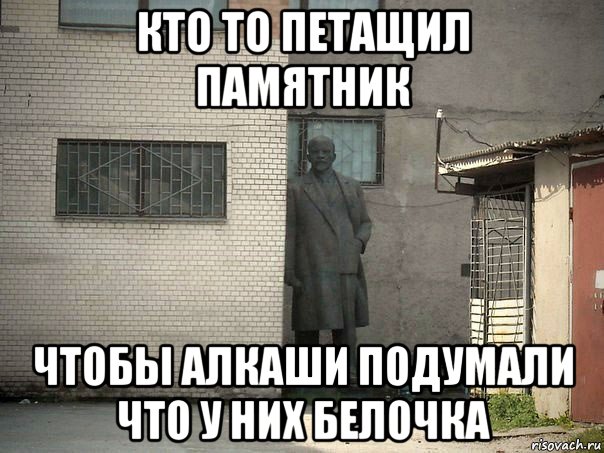 КТО ТО ПЕТАЩИЛ ПАМЯТНИК

ЧТОБЫ АЛКАШИ ПОДУМАЛИ ЧТО У НИХ БЕЛОЧКА

risovach.ru